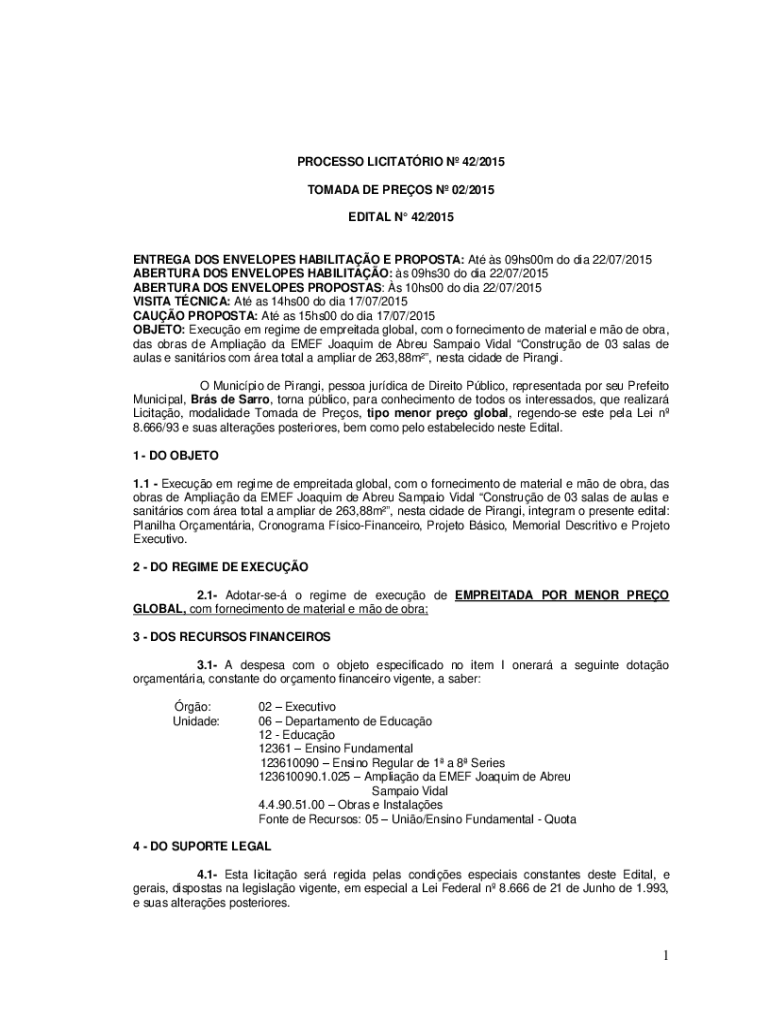 PROCESSO LICITATÓRIO Nº 42/2015

TOMADA DE PREÇOS Nº 02/2015

EDITAL N° 42/2015

ENTREGA DOS ENVELOPES HABILITAÇÃO E PROPOSTA: Até às 09hs00m do dia 22/07/2015
ABERTURA DOS ENVELOPES HABILITAÇÃO: às 09hs30 do dia 22/07/2015
ABERTURA DOS ENVELOPES PROPOSTAS: Às 10hs00 do dia 22/07/2015
VISITA TÉCNICA: Até as 14hs00 do dia 17/07/2015
CAUÇÃO PROPOSTA: Até as 15hs00 do dia 17/07/2015
OBJETO: Execução em regime de empreitada global, com o fornecimento de material e mão de obra, das obras de Ampliação da EMEF Joaquim de Abreu Sampaio Vidal "Construção de 03 salas de aulas e sanitários com área total a ampliar de 263,88m²", nesta cidade de Pirangi.

O Município de Pirangi, pessoa jurídica de Direito Público, representada por seu Prefeito Municipal, Brás de Sarro, torna público, para conhecimento de todos os interessados, que realizará Licitação, modalidade Tomada de Preços, tipo menor preço global, regendo-se este pela Lei nº 8.666/93 e suas alterações posteriores, bem como pelo estabelecido neste Edital.

1 - DO OBJETO

1.1 - Execução em regime de empreitada global, com o fornecimento de material e mão de obra, das obras de Ampliação da EMEF Joaquim de Abreu Sampaio Vidal "Construção de 03 salas de aulas e sanitários com área total a ampliar de 263,88m²", nesta cidade de Pirangi, integram o presente edital: Planilha Orçamentária, Cronograma Físico-Financeiro, Projeto Básico, Memorial Descritivo e Projeto Executivo.

2 - DO REGIME DE EXECUÇÃO

2.1- Adotar-se-á o regime de execução de EMPREITADA POR MENOR PREÇO GLOBAL, com fornecimento de material e mão de obra;

3 - DOS RECURSOS FINANCEIROS

3.1- A despesa com o objeto especificado no item I onerará a seguinte dotação orçamentária, constante do orçamento financeiro vigente, a saber:

Órgão: 02 – Executivo
Unidade: 06 – Departamento de Educação
12 - Educação
12361 – Ensino Fundamental
123610090 – Ensino Regular de 1ª a 8ª Series
123610090.1.025 – Ampliação da EMEF Joaquim de Abreu Sampaio Vidal
4.4.90.51.00 – Obras e Instalações
Fonte de Recursos: 05 – União/Ensino Fundamental - Quota

4 - DO SUPORTE LEGAL

4.1- Esta licitação será regida pelas condições especiais constantes deste Edital, e gerais, dispostas na legislação vigente, em especial a Lei Federal nº 8.666 de 21 de Junho de 1.993, e suas alterações posteriores.

1